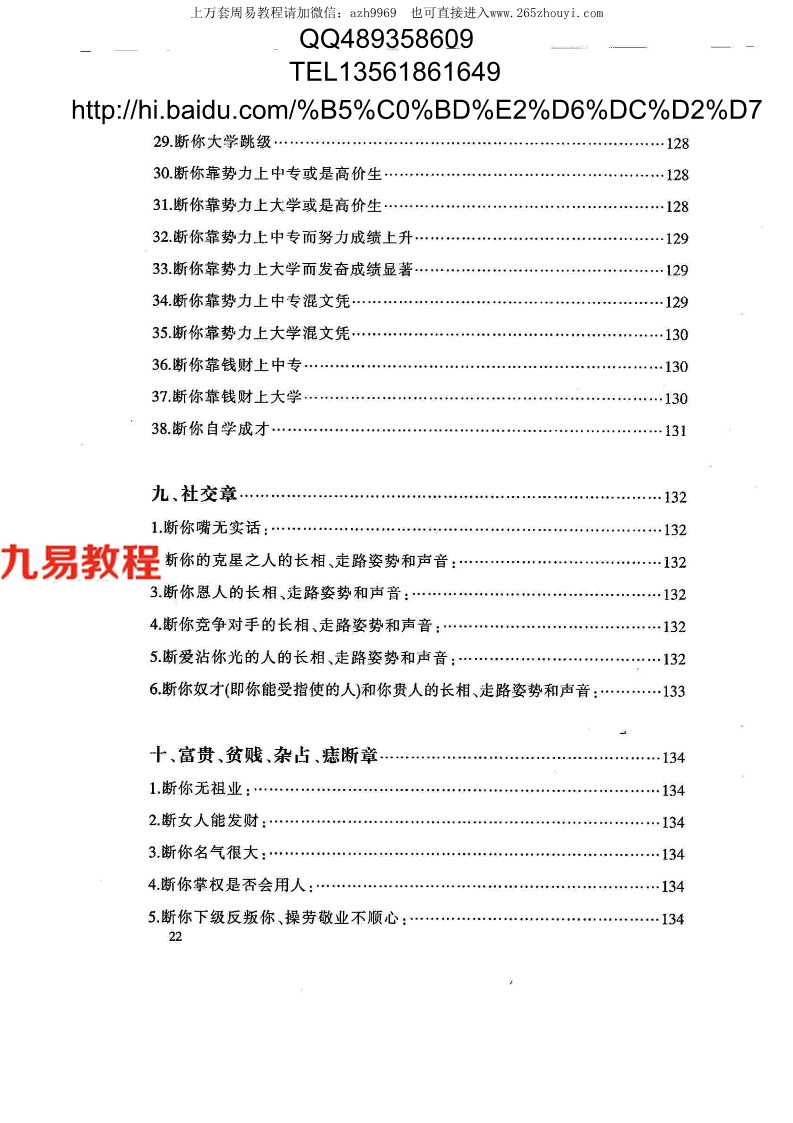 上万套周易教程请加微信：azh9969　也可直接进入www.265zhouyi.com
QQ489358609
TEL13561861649
http://hi.baidu.com/%B5%C0%BD%E2%D6%DC%D2%D7

29.断你大学跳级……128
30.断你靠势力上中专或是高价生……128
31.断你靠势力上大学或是高价生……128
32.断你靠势力上中专而努力成绩上升……129
33.断你靠势力上大学而发奋成绩显著……129
34.断你靠势力上中专混文凭……129
35.断你靠势力上大学混文凭……130
36.断你靠钱财上中专……130
37.断你靠钱财上大学……130
38.断你自学成才……131

九、社交章……132
1.断你嘴无实话：……132
九易教程 断你的克星之人的长相、走路姿势和声音：……132
3.断你恩人的长相、走路姿势和声音：……132
4.断你竞争对手的长相、走路姿势和声音：……132
5.断爱沾你光的人的长相、走路姿势和声音：……132
6.断你奴才(即你能受指使的人)和你贵人的长相、走路姿势和声音：……133

十、富贵、贫贱、杂占、痣断章……134
1.断你无祖业：……134
2.断女人能发财：……134
3.断你名气很大：……134
4.断你掌权是否会用人：……134
5.断你下级反叛你、操劳敬业不顺心：……134
22